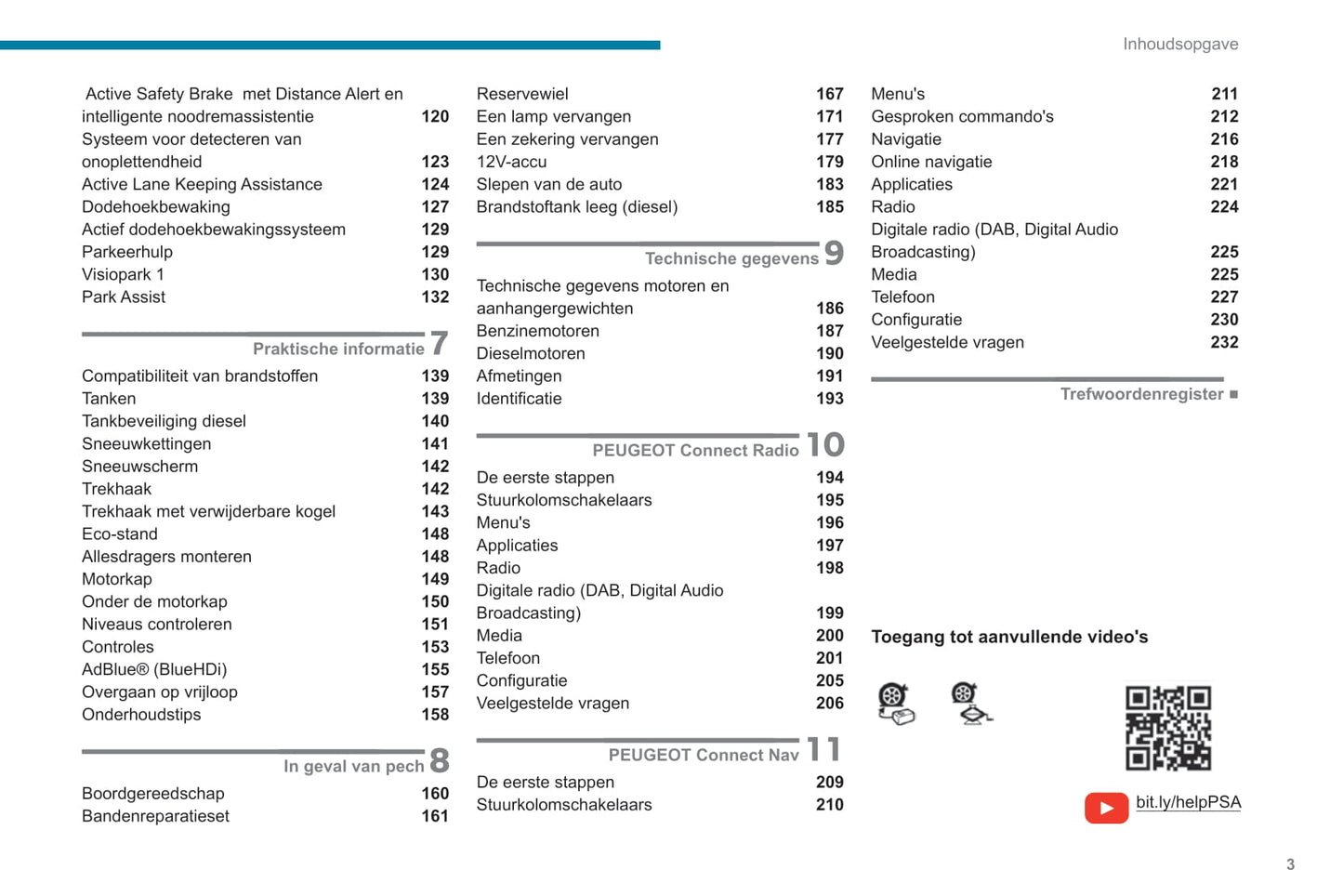 Inhoudsopgave

Active Safety Brake met Distance Alert en intelligente noodremassistentie 120
Systeem voor detecteren van onoplettendheid 123
Active Lane Keeping Assistance 124
Dodehoekbewaking 127
Actief dodehoekbewakingssysteem 129
Parkeerhulp 129
Visiopark 1 130
Park Assist 132

Praktische informatie 7

Compatibiliteit van brandstoffen 139
Tanken 139
Tankbeveiliging diesel 140
Sneeuwkettingen 141
Sneeuwscherm 142
Trekhaak 142
Trekhaak met verwijderbare kogel 143
Eco-stand 148
Allesdragers monteren 148
Motorkap 149
Onder de motorkap 150
Niveaus controleren 151
Controles 153
AdBlue® (BlueHDi) 155
Overgaan op vrijloop 157
Onderhoudstips 158

In geval van pech 8

Boordgereedschap 160
Bandenreparatieset 161

Reservewiel 167
Een lamp vervangen 171
Een zekering vervangen 177
12V-accu 179
Slepen van de auto 183
Brandstoftank leeg (diesel) 185

Technische gegevens 9

Technische gegevens motoren en aanhangergewichten 186
Benzinemotoren 187
Dieselmotoren 190
Afmetingen 191
Identificatie 193

PEUGEOT Connect Radio 10

De eerste stappen 194
Stuurkolomschakelaars 195
Menu's 196
Applicaties 197
Radio 198
Digitale radio (DAB, Digital Audio Broadcasting) 199
Media 200
Telefoon 201
Configuratie 205
Veelgestelde vragen 206

PEUGEOT Connect Nav 11

De eerste stappen 209
Stuurkolomschakelaars 210

Menu's 211
Gesproken commando's 212
Navigatie 216
Online navigatie 218
Applicaties 221
Radio 224
Digitale radio (DAB, Digital Audio Broadcasting) 225
Media 225
Telefoon 227
Configuratie 230
Veelgestelde vragen 232

Trefwoordenregister ■

Toegang tot aanvullende video's

bit.ly/helpPSA

3